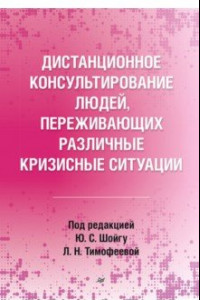 ДИСТАНЦИОННОЕ КОНСУЛЬТИРОВАНИЕ ЛЮДЕЙ, ПЕРЕЖИВАЮЩИХ РАЗЛИЧНЫЕ КРИЗИСНЫЕ СИТУАЦИИ

Под редакцией
Ю. С. Шойгу
Л. Н. Тимофеевой